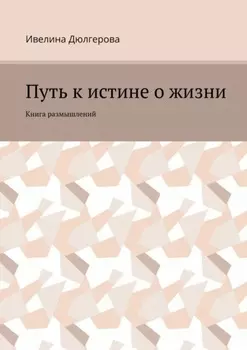 Ивелина Дюлгерова

Путь к истине о жизни

Книга размышлений